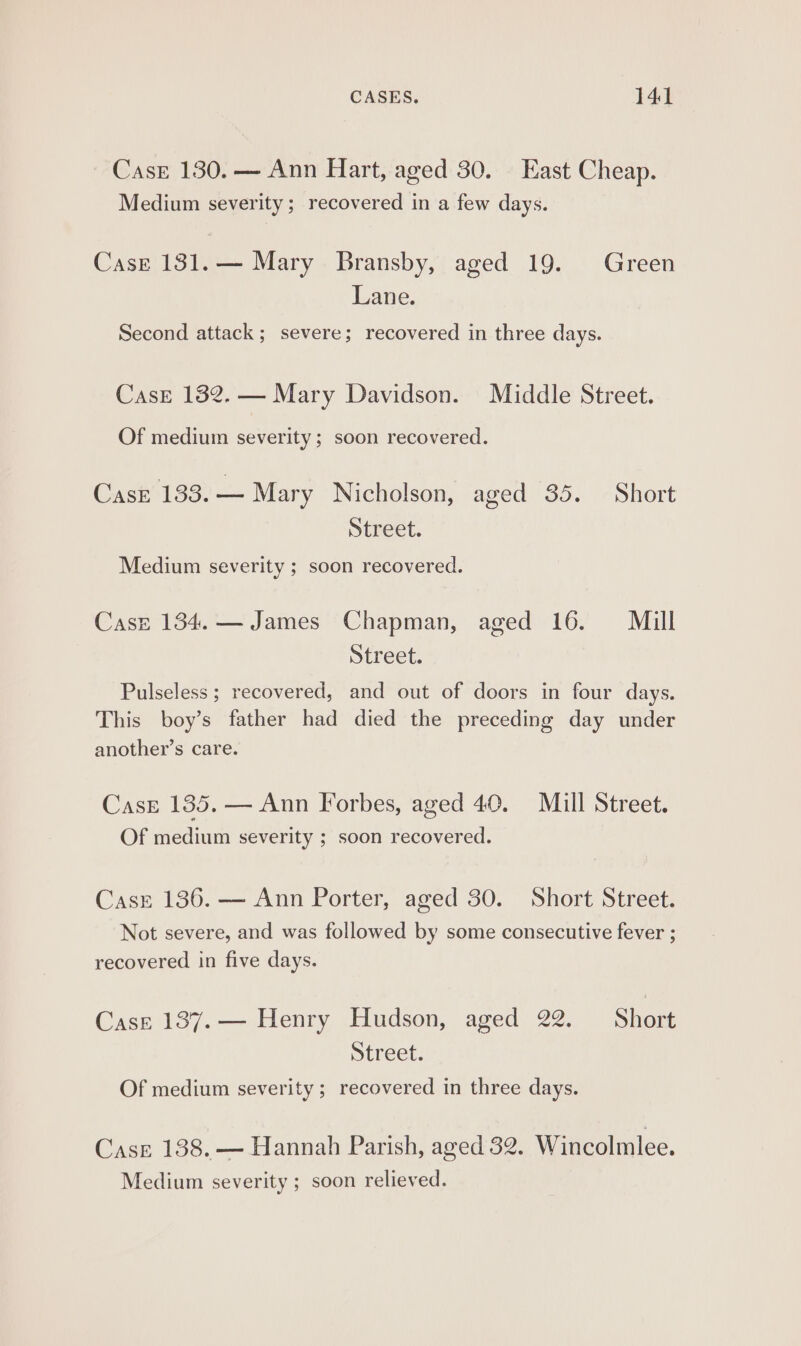 CASES. 141

Case 130. — Ann Hart, aged 30. East Cheap.

Medium severity; recovered in a few days.

Case 131. — Mary Bransby, aged 19. Green Lane.

Second attack; severe; recovered in three days.

Case 132. — Mary Davidson. Middle Street.

Of medium severity; soon recovered.

Case 133. — Mary Nicholson, aged 35. Short Street.

Medium severity; soon recovered.

Case 134. — James Chapman, aged 16. Mill Street.

Pulseless; recovered, and out of doors in four days. This boy's father had died the preceding day under another's care.

Case 135. — Ann Forbes, aged 40. Mill Street.

Of medium severity; soon recovered.

Case 136. — Ann Porter, aged 30. Short Street.

Not severe, and was followed by some consecutive fever; recovered in five days.

Case 137. — Henry Hudson, aged 22. Short Street.

Of medium severity; recovered in three days.

Case 138. — Hannah Parish, aged 32. Wincolmlee.

Medium severity; soon relieved.